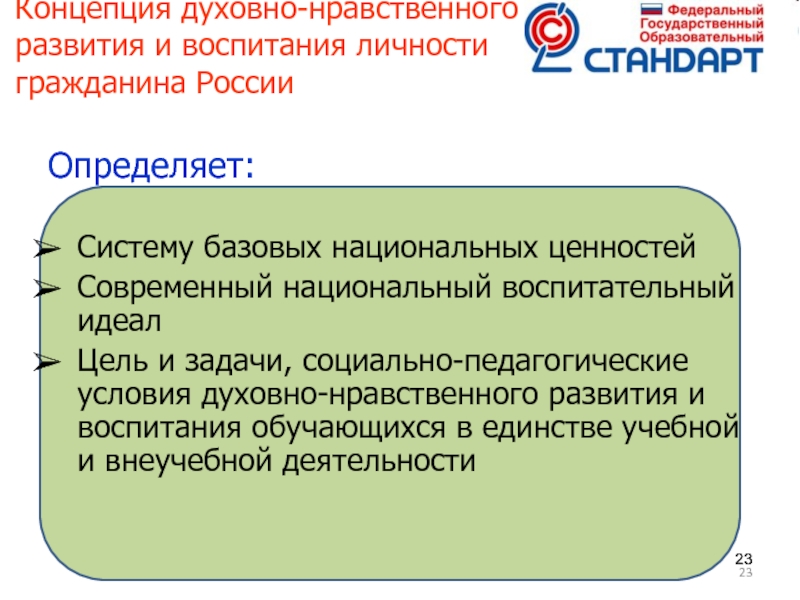 Концепция духовно-нравственного развития и воспитания личности гражданина России

Федеральный Государственный Образовательный
СТАНДАРТ

Определяет:

➢ Систему базовых национальных ценностей
➢ Современный национальный воспитательный идеал
➢ Цель и задачи, социально-педагогические условия духовно-нравственного развития и воспитания обучающихся в единстве учебной и внеучебной деятельности

23
23